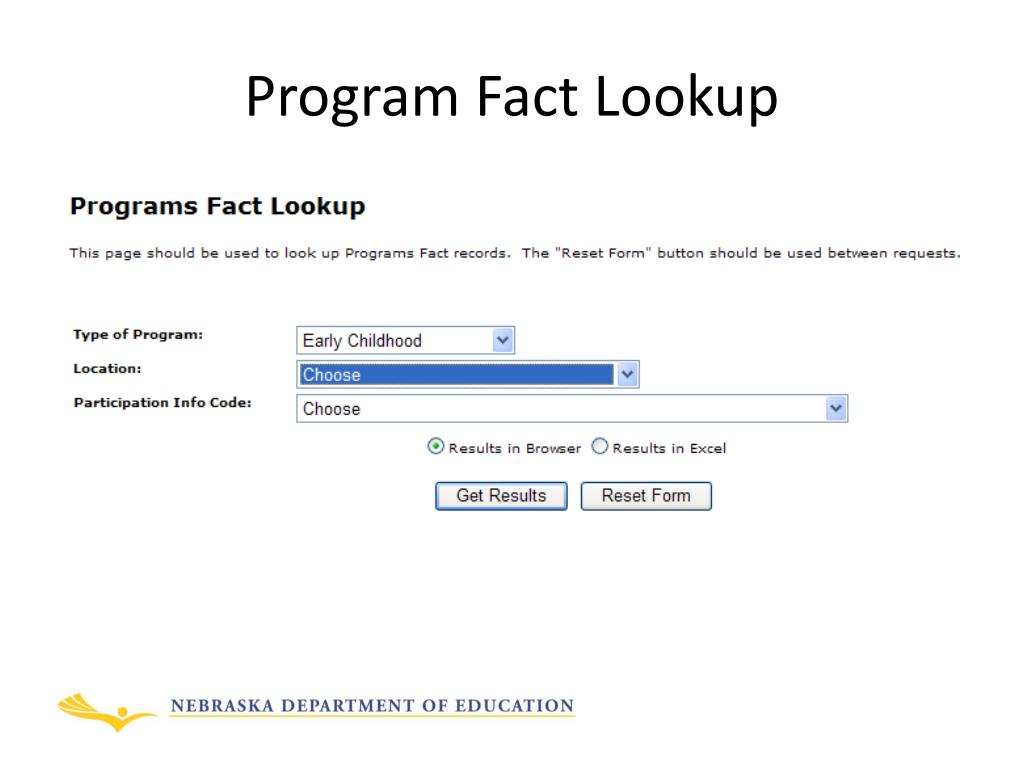 Program Fact Lookup

Programs Fact Lookup

This page should be used to look up Programs Fact records. The "Reset Form" button should be used between requests.

Type of Program: Early Childhood
Location: Choose
Participation Info Code: Choose

Results in Browser Results in Excel

Get Results Reset Form

NEBRASKA DEPARTMENT OF EDUCATION